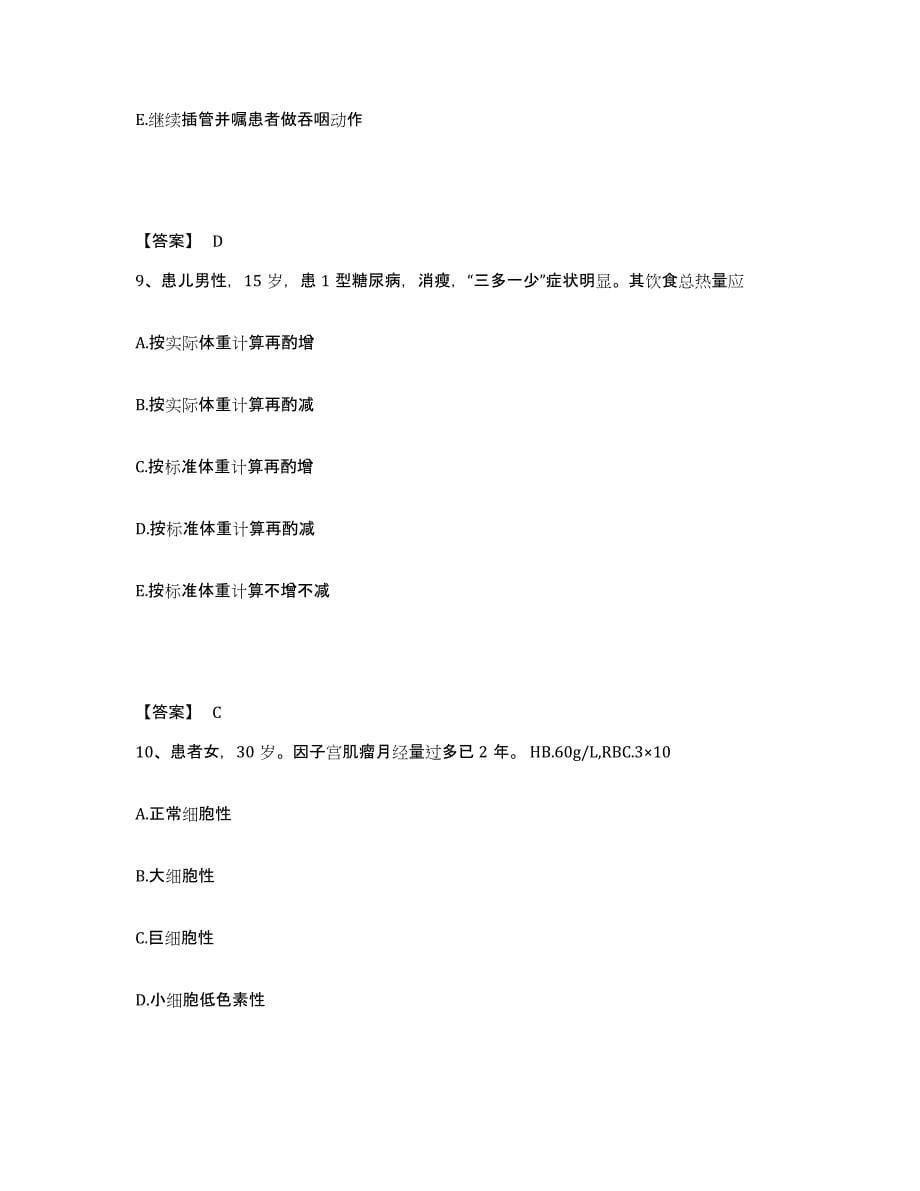 E.继续插管并嘱患者做吞咽动作

【答案】 D

9、患儿男性，15 岁，患 1 型糖尿病，消瘦，“三多一少”症状明显。其饮食总热量应

A.按实际体重计算再酌增

B.按实际体重计算再酌减

C.按标准体重计算再酌增

D.按标准体重计算再酌减

E.按标准体重计算不增不减

【答案】 C

10、患者女，30 岁。因子宫肌瘤月经量过多已 2 年。 HB.60g/L,RBC.3×10

A.正常细胞性

B.大细胞性

C.巨细胞性

D.小细胞低色素性